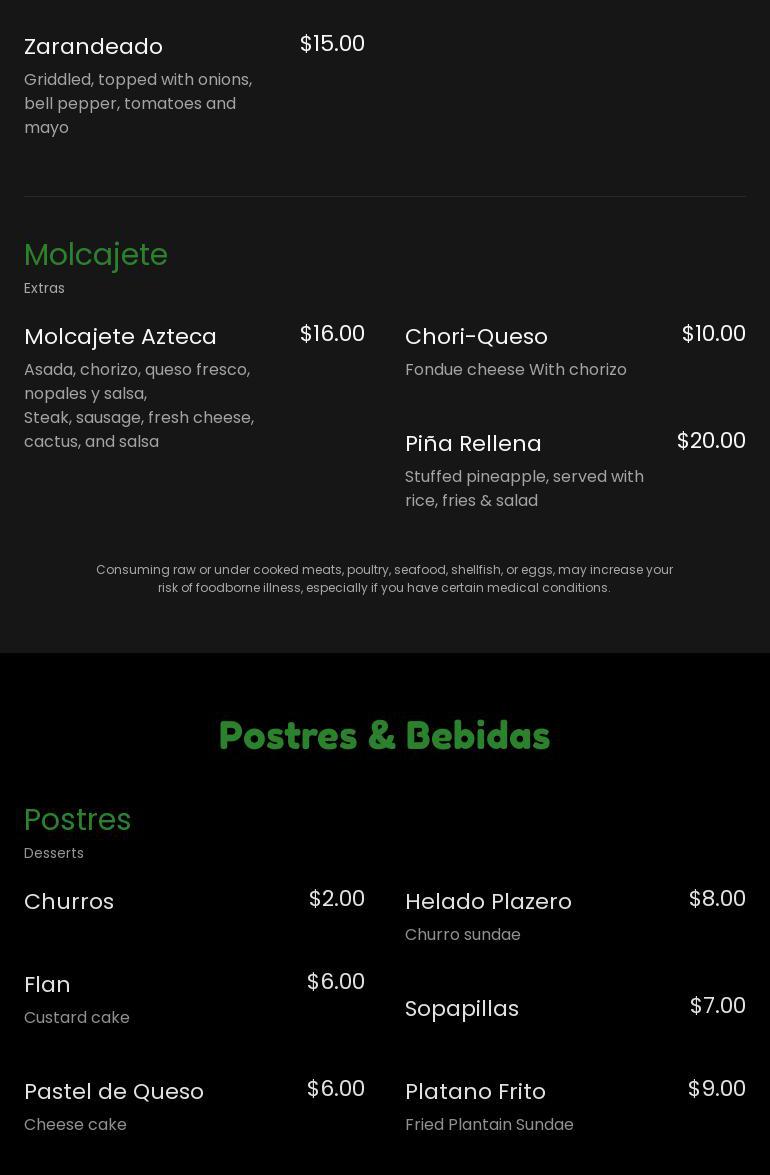 Zarandeado
$15.00
Griddled, topped with onions, bell pepper, tomatoes and mayo

Molcajete
Extras

Molcajete Azteca
$16.00
Asada, chorizo, queso fresco, nopales y salsa,
Steak, sausage, fresh cheese, cactus, and salsa

Chori-Queso
$10.00
Fondue cheese With chorizo

Piña Rellena
$20.00
Stuffed pineapple, served with rice, fries & salad

Consuming raw or under cooked meats, poultry, seafood, shellfish, or eggs, may increase your risk of foodborne illness, especially if you have certain medical conditions.

Postres & Bebidas

Postres
Desserts

Churros
$2.00

Flan
$6.00
Custard cake

Pastel de Queso
$6.00
Cheese cake

Helado Plazero
$8.00
Churro sundae

Sopapillas
$7.00

Platano Frito
$9.00
Fried Plantain Sundae